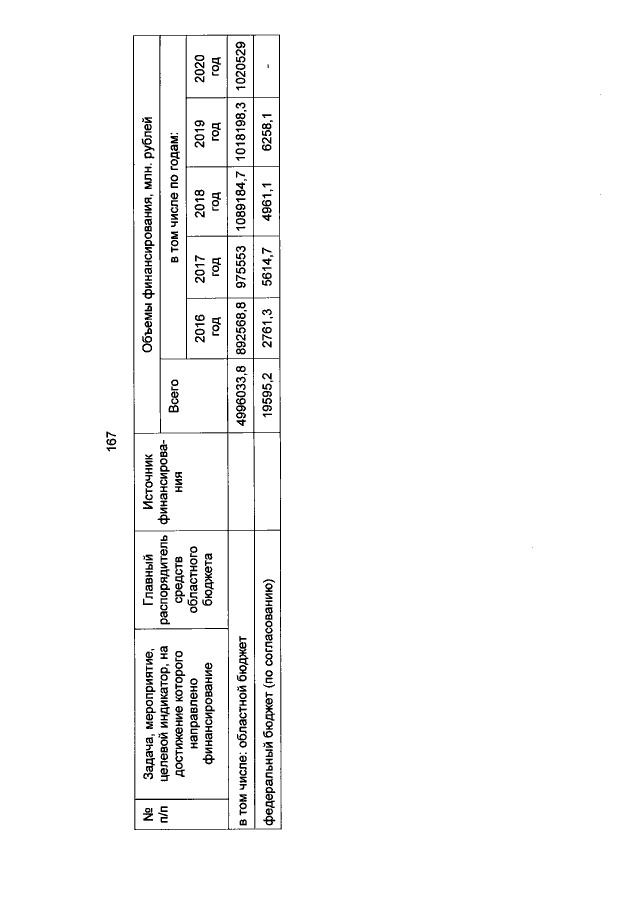 167

| № п/п | Задача, мероприятие, целевой индикатор, на достижение которого направлено финансирование | Главный распорядитель средств областного бюджета | Источник финансирования | Объемы финансирования, млн. рублей | | | | | |
|---|---|---|---|---|---|---|---|---|---|
| | | | | Всего | в том числе по годам: | | | | |
| | | | | | 2016 год | 2017 год | 2018 год | 2019 год | 2020 год |
| в том числе: областной бюджет | | | | 4996033,8 | 892568,8 | 975553 | 1089184,7 | 1018198,3 | 1020529 |
| федеральный бюджет (по согласованию) | | | | 19595,2 | 2761,3 | 5614,7 | 4961,1 | 6258,1 | - |